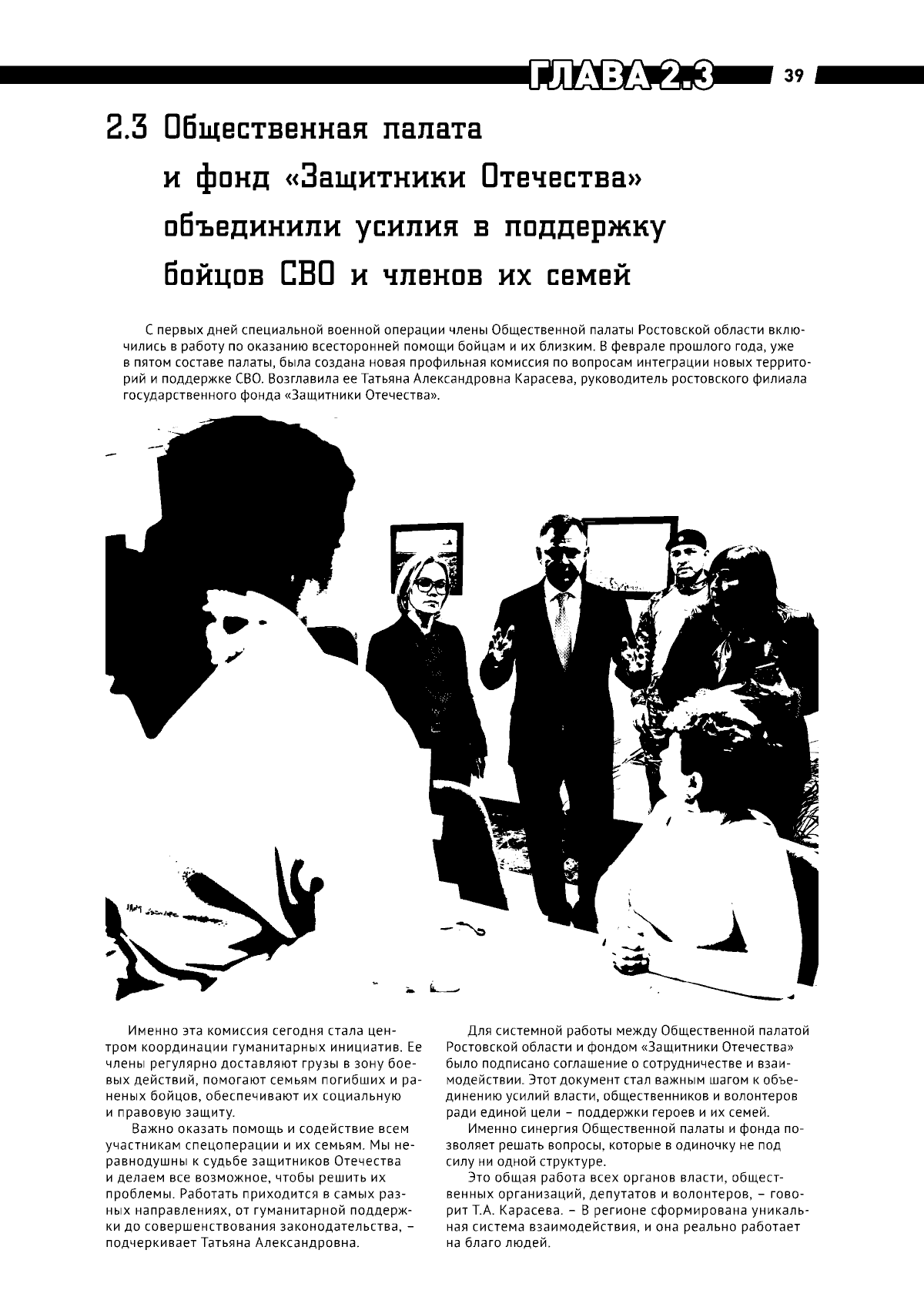 ГЛАВА 2.3

39

2.3 Общественная палата и фонд «Защитники Отечества» объединили усилия в поддержку бойцов СВО и членов их семей

С первых дней специальной военной операции члены Общественной палаты Ростовской области включились в работу по оказанию всесторонней помощи бойцам и их близким. В феврале прошлого года, уже в пятом составе палаты, была создана новая профильная комиссия по вопросам интеграции новых территорий и поддержке СВО. Возглавила ее Татьяна Александровна Карасева, руководитель ростовского филиала государственного фонда «Защитники Отечества».

Именно эта комиссия сегодня стала центром координации гуманитарных инициатив. Ее члены регулярно доставляют грузы в зону боевых действий, помогают семьям погибших и раненых бойцов, обеспечивают их социальную и правовую защиту.

Важно оказать помощь и содействие всем участникам спецоперации и их семьям. Мы неравнодушны к судьбе защитников Отечества и делаем все возможное, чтобы решить их проблемы. Работать приходится в самых разных направлениях, от гуманитарной поддержки до совершенствования законодательства, – подчеркивает Татьяна Александровна.

Для системной работы между Общественной палатой Ростовской области и фондом «Защитники Отечества» было подписано соглашение о сотрудничестве и взаимодействии. Этот документ стал важным шагом к объединению усилий власти, общественников и волонтеров ради единой цели – поддержки героев и их семей.

Именно синергия Общественной палаты и фонда позволяет решать вопросы, которые в одиночку не под силу ни одной структуре.

Это общая работа всех органов власти, общественных организаций, депутатов и волонтеров, – говорит Т.А. Карасева. – В регионе сформирована уникальная система взаимодействия, и она реально работает на благо людей.